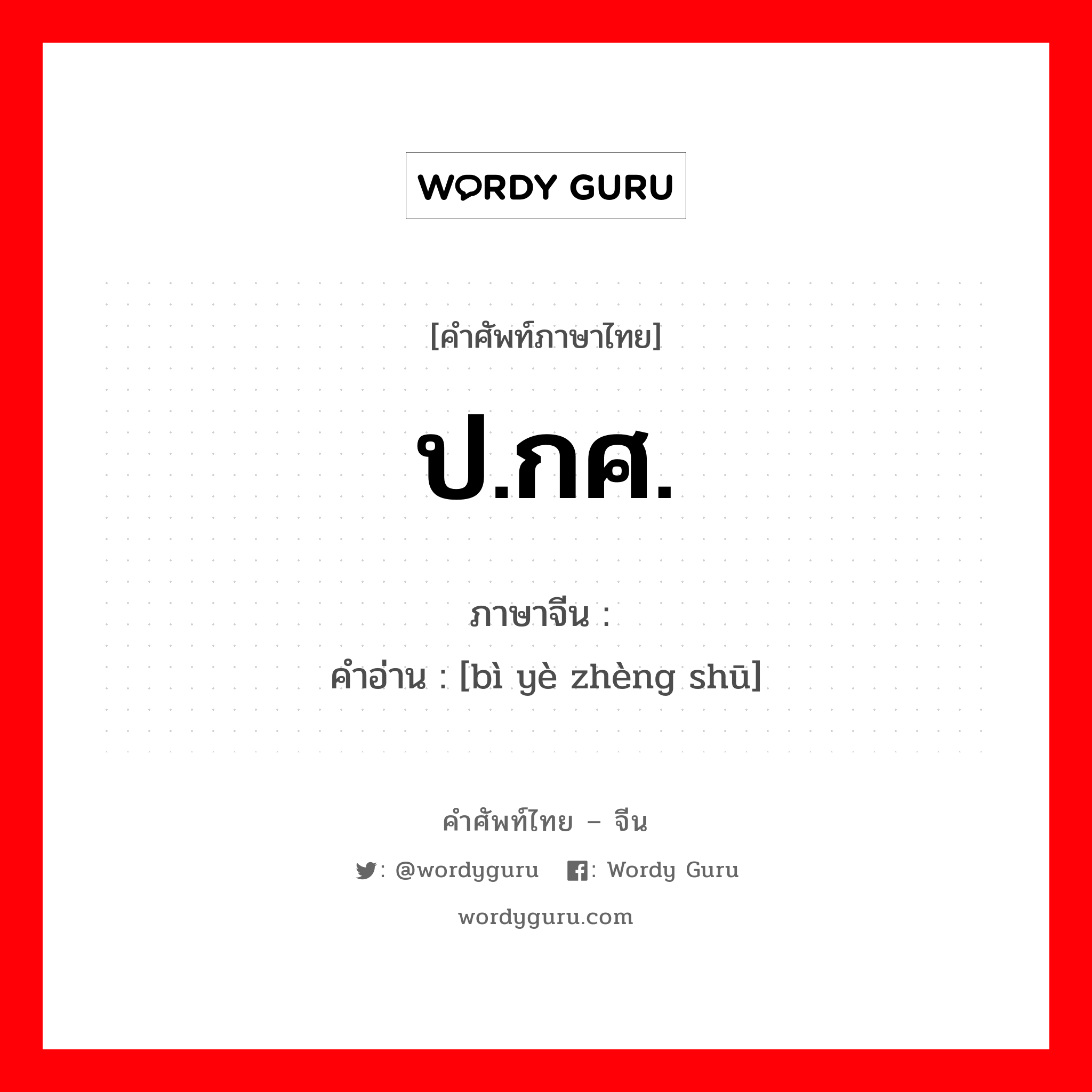 WORDY GURU

[คำศัพท์ภาษาไทย]

ป.กศ.

ภาษาจีน :
คำอ่าน : [bì yè zhèng shū]

คำศัพท์ไทย – จีน

: @wordyguru : Wordy Guru

wordyguru.com